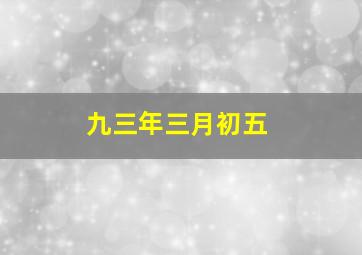 九三年三月初五